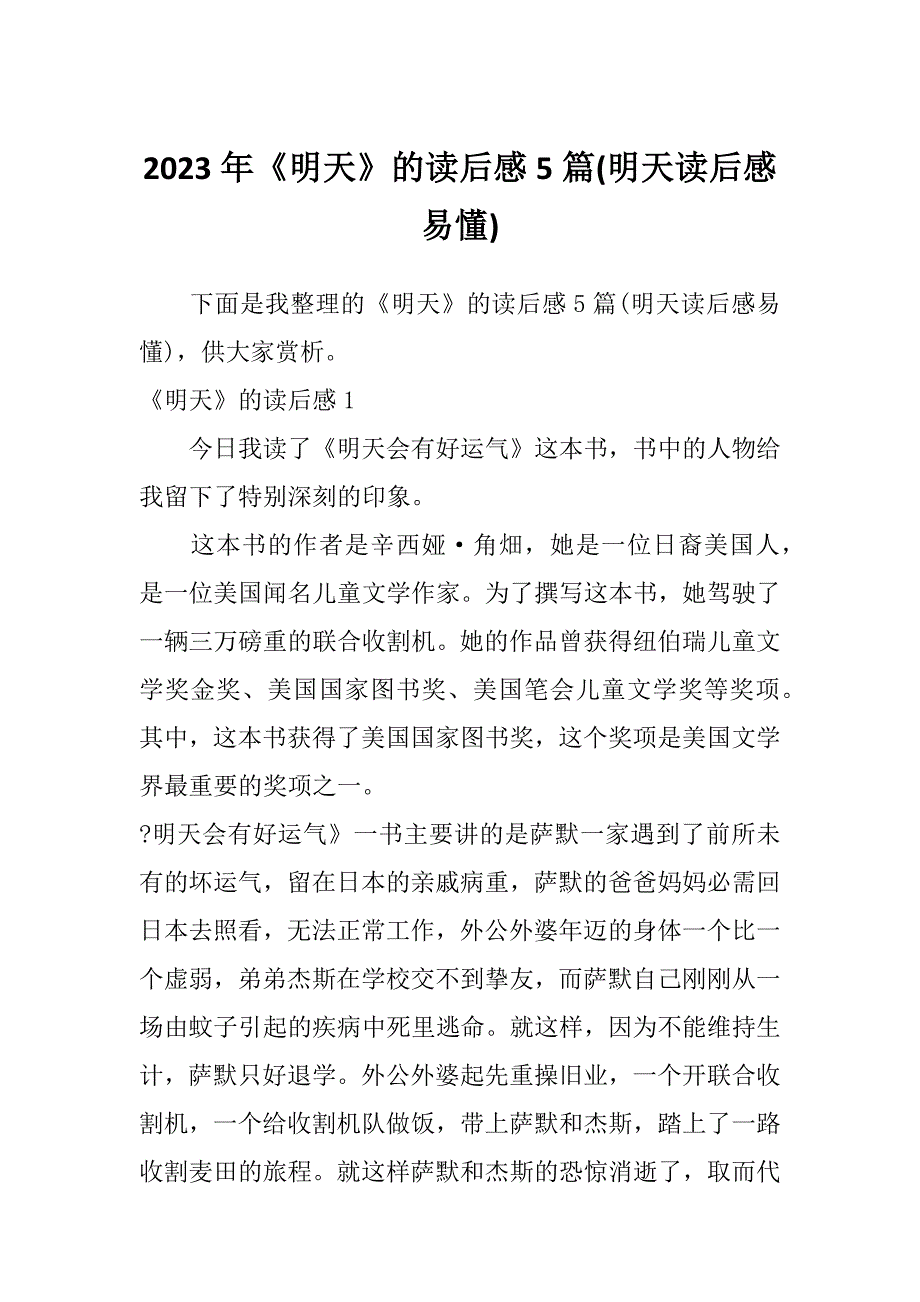 2023年《明天》的读后感5篇(明天读后感易懂)

下面是我整理的《明天》的读后感5篇(明天读后感易懂)，供大家赏析。

《明天》的读后感1

今日我读了《明天会有好运气》这本书，书中的人物给我留下了特别深刻的印象。

这本书的作者是辛西娅·角畑，她是一位日裔美国人，是一位美国闻名儿童文学作家。为了撰写这本书，她驾驶了一辆三万磅重的联合收割机。她的作品曾获得纽伯瑞儿童文学奖金奖、美国国家图书奖、美国笔会儿童文学奖等奖项。其中，这本书获得了美国国家图书奖，这个奖项是美国文学界最重要的奖项之一。

?明天会有好运气》一书主要讲的是萨默一家遇到了前所未有的坏运气，留在日本的亲戚病重，萨默的爸爸妈妈必需回日本去照看，无法正常工作，外公外婆年迈的身体一个比一个虚弱，弟弟杰斯在学校交不到挚友，而萨默自己刚刚从一场由蚊子引起的疾病中死里逃命。就这样，因为不能维持生计，萨默只好退学。外公外婆起先重操旧业，一个开联合收割机，一个给收割机队做饭，带上萨默和杰斯，踏上了一路收割麦田的旅程。就这样萨默和杰斯的恐惊消逝了，取而代